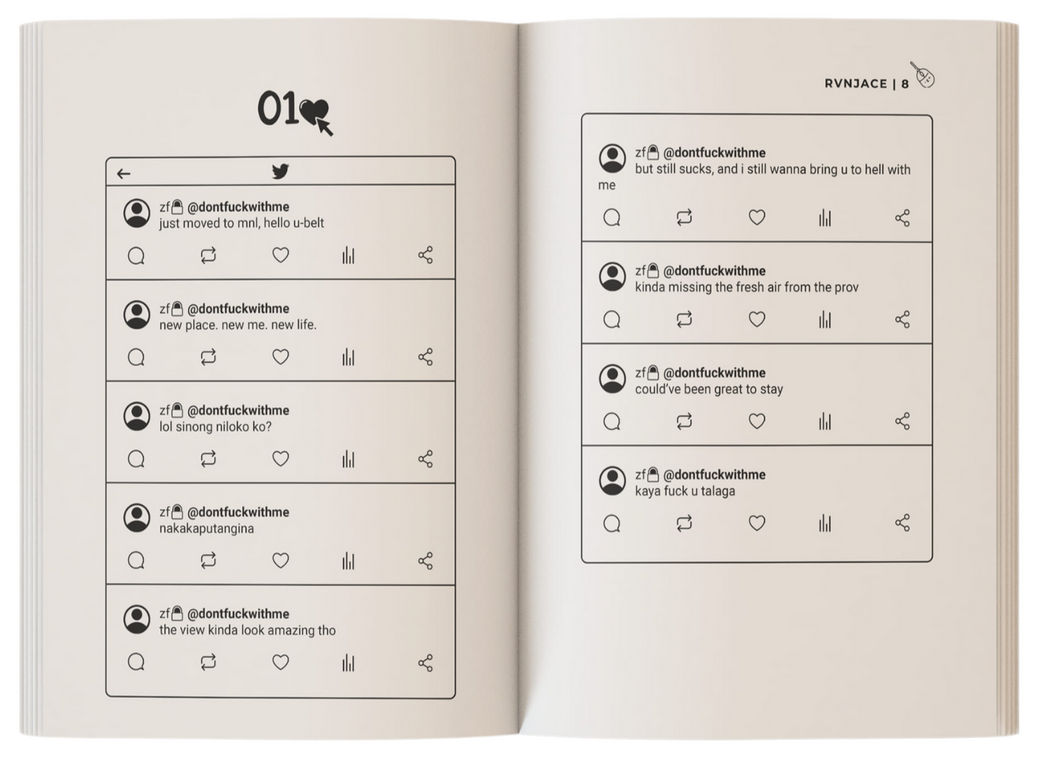 01

zf @dontfuckwithme
just moved to mnl, hello u-belt

zf @dontfuckwithme
new place. new me. new life.

zf @dontfuckwithme
lol sinong niloko ko?

zf @dontfuckwithme
nakakaputangina

zf @dontfuckwithme
the view kinda look amazing tho

RVNJACE | 8

zf @dontfuckwithme
but still sucks, and i still wanna bring u to hell with me

zf @dontfuckwithme
kinda missing the fresh air from the prov

zf @dontfuckwithme
could've been great to stay

zf @dontfuckwithme
kaya fuck u talaga